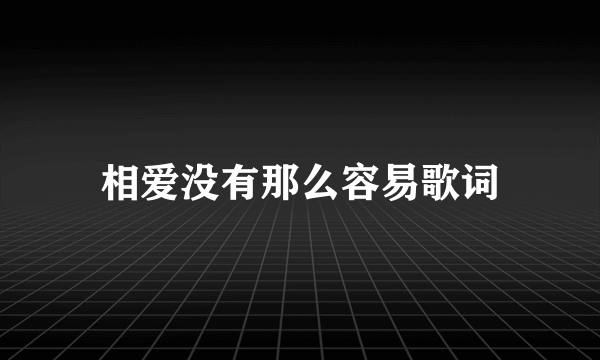 相爱没有那么容易歌词